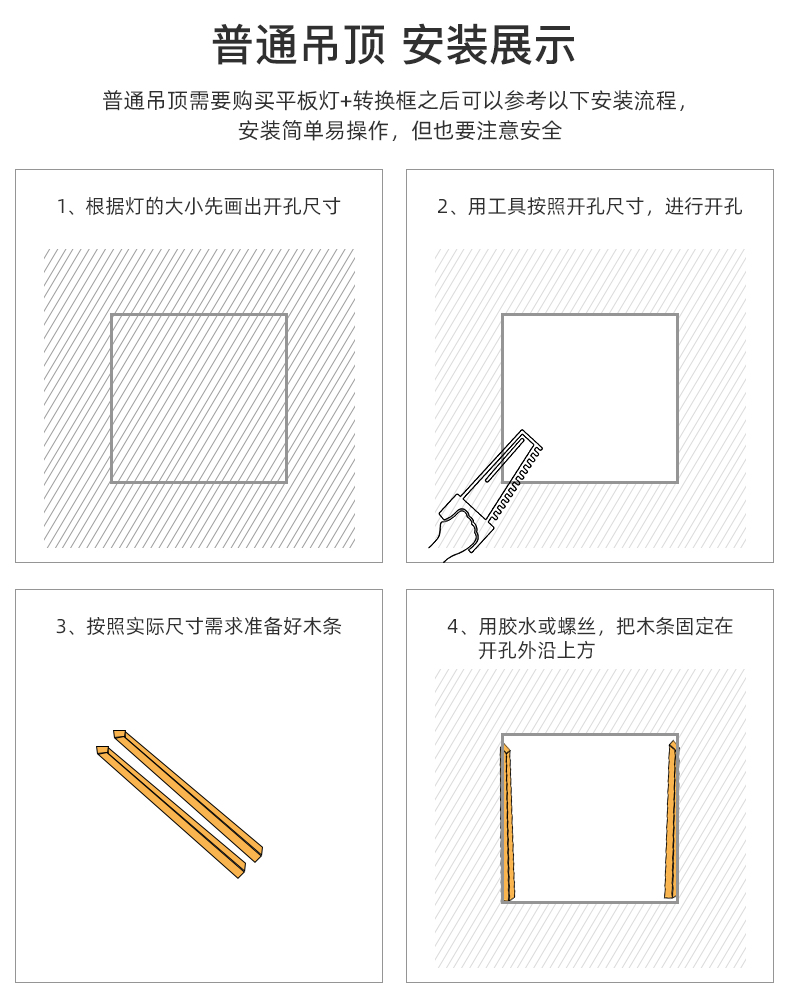 普通吊顶 安装展示

普通吊顶需要购买平板灯+转换框之后可以参考以下安装流程，安装简单易操作，但也要注意安全

1、根据灯的大小先画出开孔尺寸

2、用工具按照开孔尺寸，进行开孔

3、按照实际尺寸需求准备好木条

4、用胶水或螺丝，把木条固定在开孔外沿上方